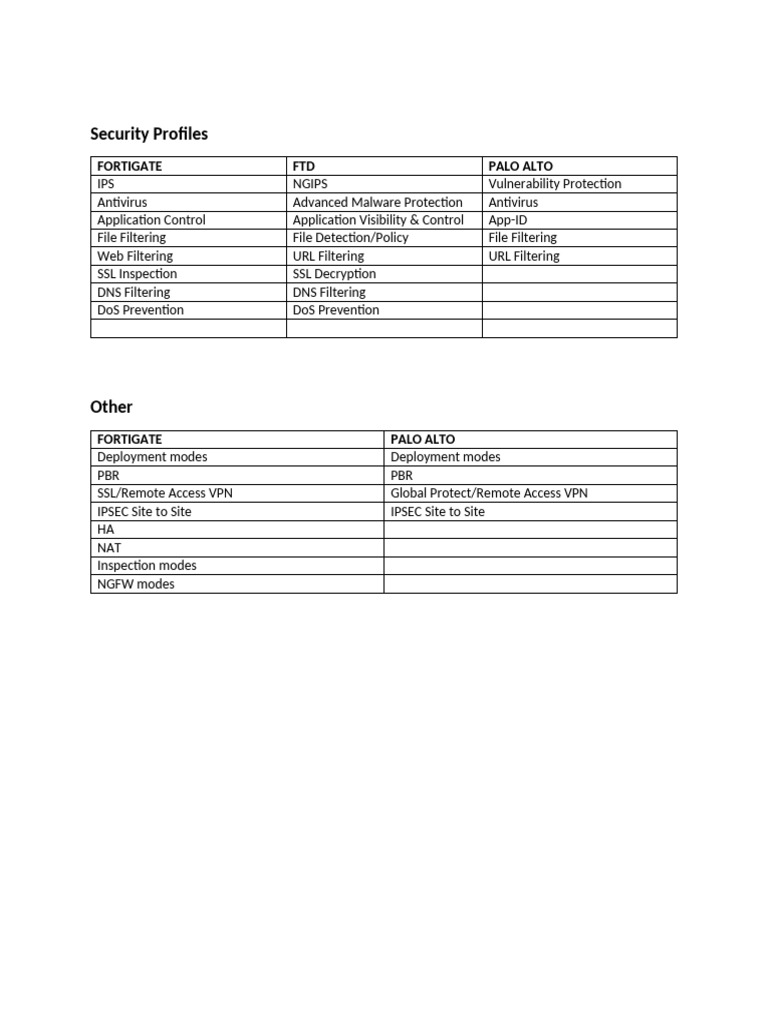 Security Profiles

| FORTIGATE | FTD | PALO ALTO |
|---|---|---|
| IPS | NGIPS | Vulnerability Protection |
| Antivirus | Advanced Malware Protection | Antivirus |
| Application Control | Application Visibility & Control | App-ID |
| File Filtering | File Detection/Policy | File Filtering |
| Web Filtering | URL Filtering | URL Filtering |
| SSL Inspection | SSL Decryption | |
| DNS Filtering | DNS Filtering | |
| DoS Prevention | DoS Prevention | |
| | | |

Other

| FORTIGATE | PALO ALTO |
|---|---|
| Deployment modes | Deployment modes |
| PBR | PBR |
| SSL/Remote Access VPN | Global Protect/Remote Access VPN |
| IPSEC Site to Site | IPSEC Site to Site |
| HA | |
| NAT | |
| Inspection modes | |
| NGFW modes | |